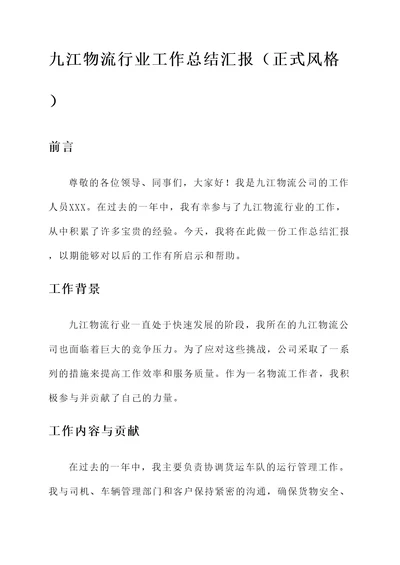 九江物流行业工作总结汇报（正式风格）

前言

尊敬的各位领导、同事们，大家好！我是九江物流公司的工作人员XXX。在过去的一年中，我有幸参与了九江物流行业的工作，从中积累了许多宝贵的经验。今天，我将在此做一份工作总结汇报，以期能够对以后的工作有所启示和帮助。

工作背景

九江物流行业一直处于快速发展的阶段，我所在的九江物流公司也面临着巨大的竞争压力。为了应对这些挑战，公司采取了一系列的措施来提高工作效率和服务质量。作为一名物流工作者，我积极参与并贡献了自己的力量。

工作内容与贡献

在过去的一年中，我主要负责协调货运车队的运行管理工作。我与司机、车辆管理部门和客户保持紧密的沟通，确保货物安全、